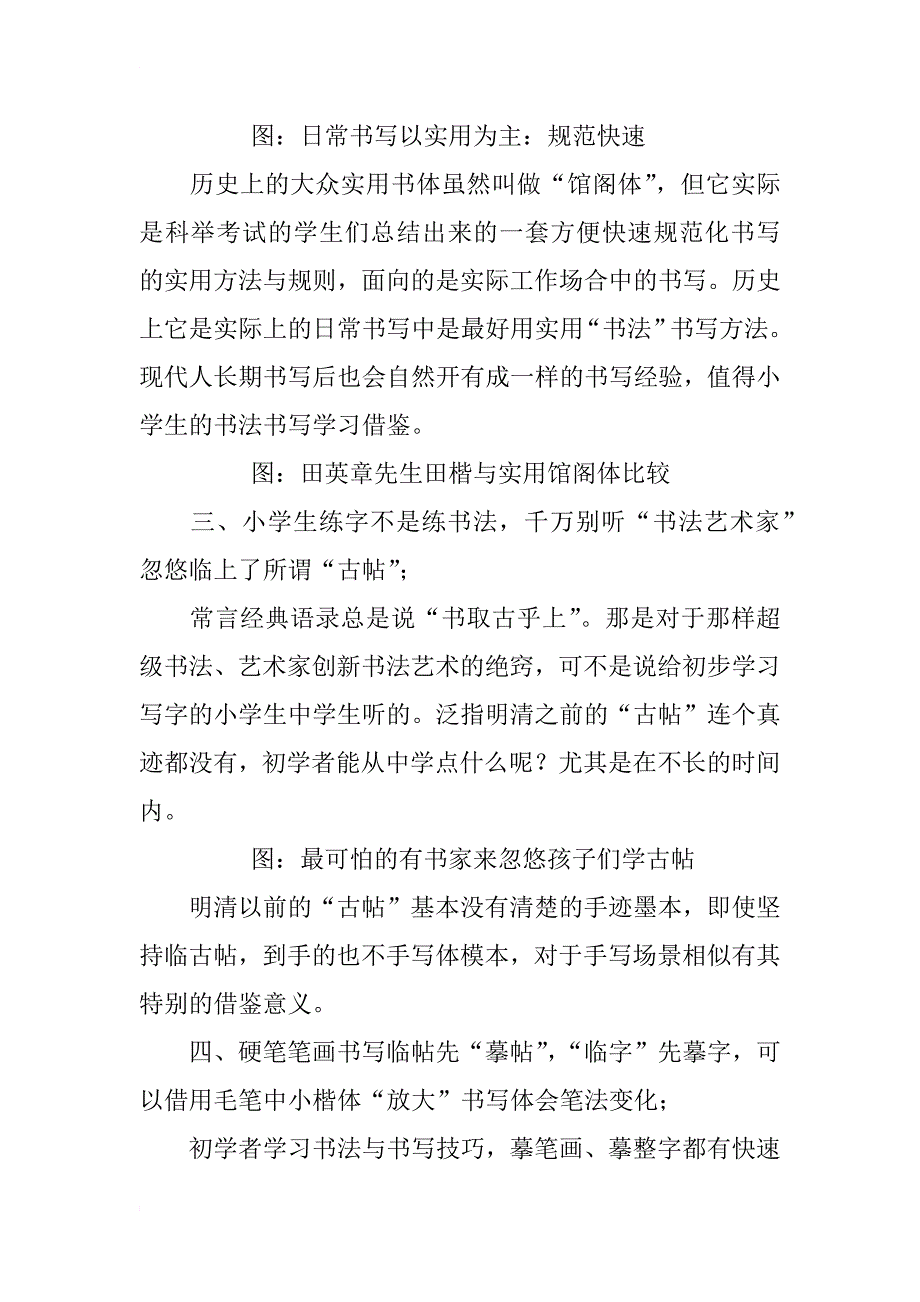 图：日常书写以实用为主：规范快速

历史上的大众实用书体虽然叫做“馆阁体”，但它实际是科举考试的学生们总结出来的一套方便快速规范化书写的实用方法与规则，面向的是实际工作场合中的书写。历史上它是实际上的日常书写中是最好用实用“书法”书写方法。现代人长期书写后也会自然开有成一样的书写经验，值得小学生的书法书写学习借鉴。

图：田英章先生田楷与实用馆阁体比较

三、小学生练字不是练书法，千万别听“书法艺术家”忽悠临上了所谓“古帖”；

常言经典语录总是说“书取古乎上”。那是对于那样超级书法、艺术家创新书法艺术的绝窍，可不是说给初步学习写字的小学生中学生听的。泛指明清之前的“古帖”连个真迹都没有，初学者能从中学点什么呢？尤其是在不长的时间内。

图：最可怕的有书家来忽悠孩子们学古帖

明清以前的“古帖”基本没有清楚的手迹墨本，即使坚持临古帖，到手的也不手写体模本，对于手写场景相似有其特别的借鉴意义。

四、硬笔笔画书写临帖先“摹帖”，“临字”先摹字，可以借用毛笔中小楷体“放大”书写体会笔法变化；

初学者学习书法与书写技巧，摹笔画、摹整字都有快速